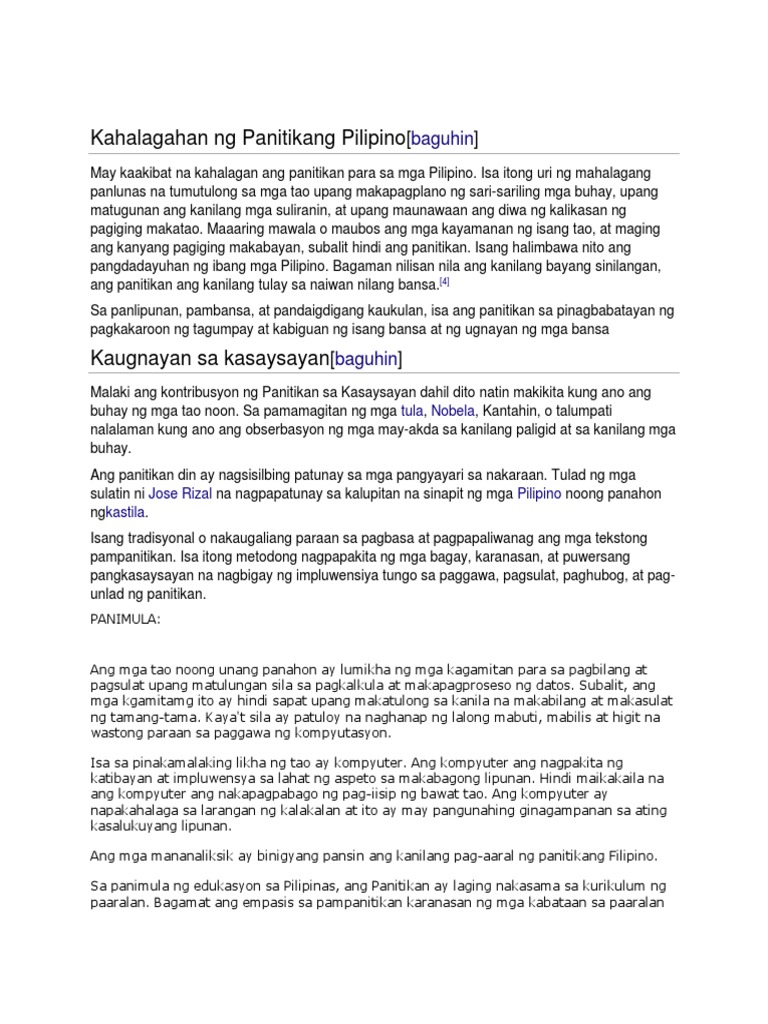 Kahalagahan ng Panitikang Pilipino[baguhin]

May kaakibat na kahalagan ang panitikan para sa mga Pilipino. Isa itong uri ng mahalagang panlunas na tumutulong sa mga tao upang makapagplano ng sari-sariling mga buhay, upang matugunan ang kanilang mga suliranin, at upang maunawaan ang diwa ng kalikasan ng pagiging makatao. Maaaring mawala o maubos ang mga kayamanan ng isang tao, at maging ang kanyang pagiging makabayan, subalit hindi ang panitikan. Isang halimbawa nito ang pangdadayuhan ng ibang mga Pilipino. Bagaman nilisan nila ang kanilang bayang sinilangan, ang panitikan ang kanilang tulay sa naiwan nilang bansa.[4]

Sa panlipunan, pambansa, at pandaigdigang kaukulan, isa ang panitikan sa pinagbabatayan ng pagkakaroon ng tagumpay at kabiguan ng isang bansa at ng ugnayan ng mga bansa

Kaugnayan sa kasaysayan[baguhin]

Malaki ang kontribusyon ng Panitikan sa Kasaysayan dahil dito natin makikita kung ano ang buhay ng mga tao noon. Sa pamamagitan ng mga tula, Nobela, Kantahin, o talumpati nalalaman kung ano ang obserbasyon ng mga may-akda sa kanilang paligid at sa kanilang mga buhay.

Ang panitikan din ay nagsisilbing patunay sa mga pangyayari sa nakaraan. Tulad ng mga sulatin ni Jose Rizal na nagpapatunay sa kalupitan na sinapit ng mga Pilipino noong panahon ngkastila.

Isang tradisyonal o nakaugaliang paraan sa pagbasa at pagpapaliwanag ang mga tekstong pampanitikan. Isa itong metodong nagpapakita ng mga bagay, karanasan, at puwersang pangkasaysayan na nagbigay ng impluwensiya tungo sa paggawa, pagsulat, paghubog, at pag-unlad ng panitikan.

PANIMULA:

Ang mga tao noong unang panahon ay lumikha ng mga kagamitan para sa pagbilang at pagsulat upang matulungan sila sa pagkalkula at makapagproseso ng datos. Subalit, ang mga kgamitamg ito ay hindi sapat upang makatulong sa kanila na makabilang at makasulat ng tamang-tama. Kaya't sila ay patuloy na naghanap ng lalong mabuti, mabilis at higit na wastong paraan sa paggawa ng kompyutasyon.

Isa sa pinakamalaking likha ng tao ay kompyuter. Ang kompyuter ang nagpakita ng katibayan at impluwensya sa lahat ng aspeto sa makabagong lipunan. Hindi maikakaila na ang kompyuter ang nakapagpabago ng pag-iisip ng bawat tao. Ang kompyuter ay napakahalaga sa larangan ng kalakalan at ito ay may pangunahing ginagampanan sa ating kasalukuyang lipunan.

Ang mga mananaliksik ay binigyang pansin ang kanilang pag-aaral ng panitikang Filipino.

Sa panimula ng edukasyon sa Pilipinas, ang Panitikan ay laging nakasama sa kurikulum ng paaralan. Bagamat ang empasis sa pampanitikan karanasan ng mga kabataan sa paaralan